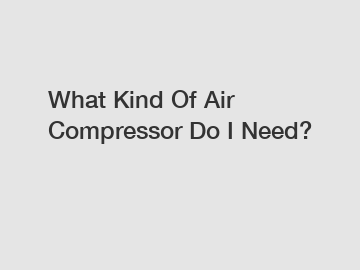 What Kind Of Air Compressor Do I Need?